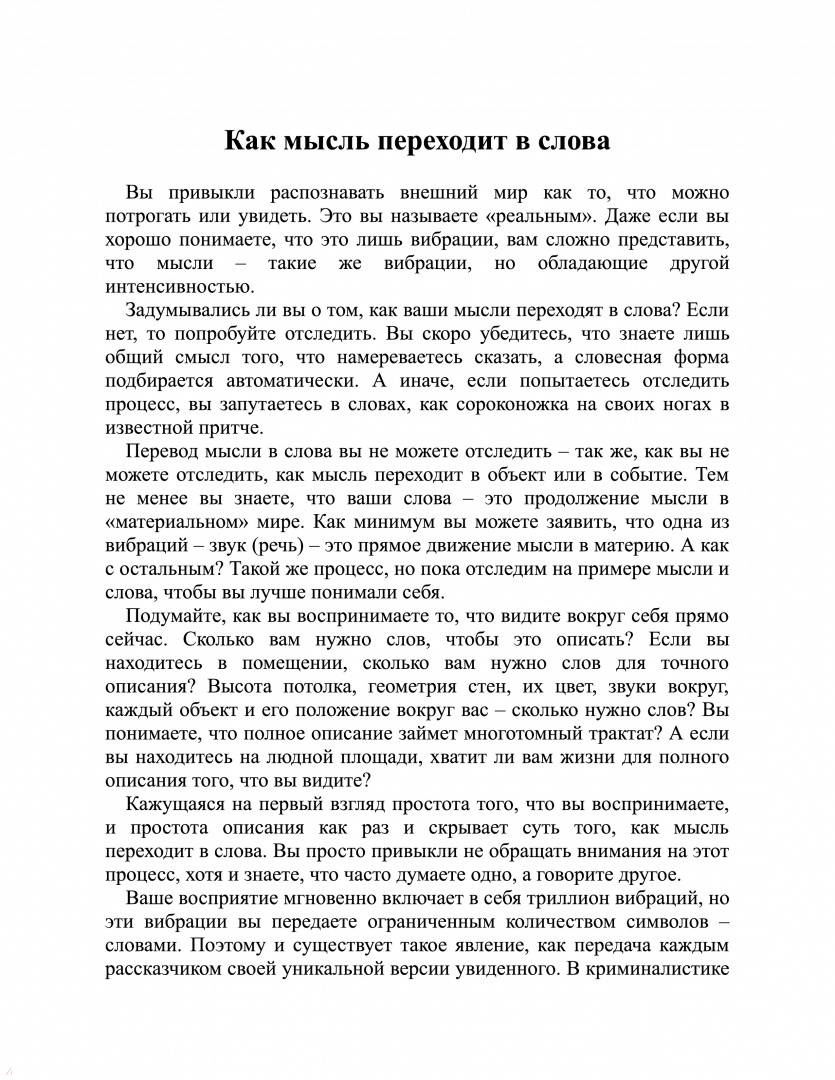 Как мысль переходит в слова

Вы привыкли распознавать внешний мир как то, что можно потрогать или увидеть. Это вы называете «реальным». Даже если вы хорошо понимаете, что это лишь вибрации, вам сложно представить, что мысли – такие же вибрации, но обладающие другой интенсивностью.

Задумывались ли вы о том, как ваши мысли переходят в слова? Если нет, то попробуйте отследить. Вы скоро убедитесь, что знаете лишь общий смысл того, что намереваетесь сказать, а словесная форма подбирается автоматически. А иначе, если попытаетесь отследить процесс, вы запутаетесь в словах, как сороконожка на своих ногах в известной притче.

Перевод мысли в слова вы не можете отследить – так же, как вы не можете отследить, как мысль переходит в объект или в событие. Тем не менее вы знаете, что ваши слова – это продолжение мысли в «материальном» мире. Как минимум вы можете заявить, что одна из вибраций – звук (речь) – это прямое движение мысли в материю. А как с остальным? Такой же процесс, но пока отследим на примере мысли и слова, чтобы вы лучше понимали себя.

Подумайте, как вы воспринимаете то, что видите вокруг себя прямо сейчас. Сколько вам нужно слов, чтобы это описать? Если вы находитесь в помещении, сколько вам нужно слов для точного описания? Высота потолка, геометрия стен, их цвет, звуки вокруг, каждый объект и его положение вокруг вас – сколько нужно слов? Вы понимаете, что полное описание займет многотомный трактат? А если вы находитесь на людной площади, хватит ли вам жизни для полного описания того, что вы видите?

Кажущаяся на первый взгляд простота того, что вы воспринимаете, и простота описания как раз и скрывает суть того, как мысль переходит в слова. Вы просто привыкли не обращать внимания на этот процесс, хотя и знаете, что часто думаете одно, а говорите другое.

Ваше восприятие мгновенно включает в себя триллион вибраций, но эти вибрации вы передаете ограниченным количеством символов – словами. Поэтому и существует такое явление, как передача каждым рассказчиком своей уникальной версии увиденного. В криминалистике